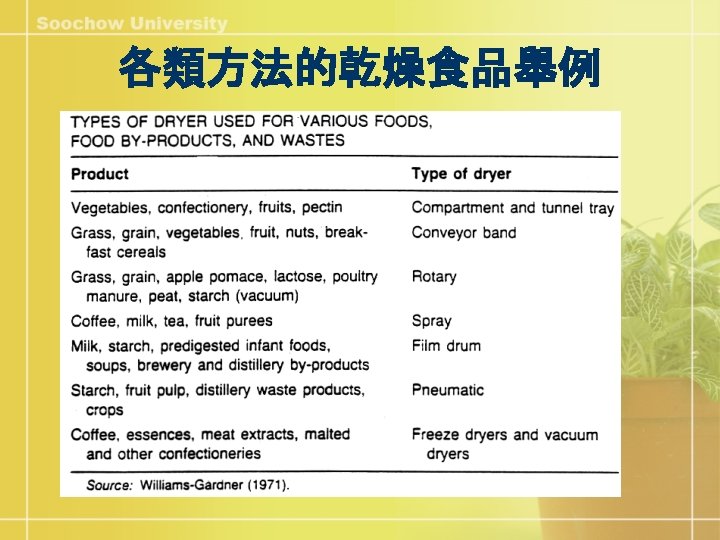 Soochow University

各類方法的乾燥食品舉例

TYPES OF DRYER USED FOR VARIOUS FOODS, FOOD BY-PRODUCTS, AND WASTES

| Product | Type of dryer |
|---|---|
| Vegetables, confectionery, fruits, pectin | Compartment and tunnel tray |
| Grass, grain, vegetables, fruit, nuts, breakfast cereals | Conveyor band |
| Grass, grain, apple pomace, lactose, poultry manure, peat, starch (vacuum) | Rotary |
| Coffee, milk, tea, fruit purees | Spray |
| Milk, starch, predigested infant foods, soups, brewery and distillery by-products | Film drum |
| Starch, fruit pulp, distillery waste products, crops | Pneumatic |
| Coffee, essences, meat extracts, malted and other confectioneries | Freeze dryers and vacuum dryers |

Source: Williams-Gardner (1971).